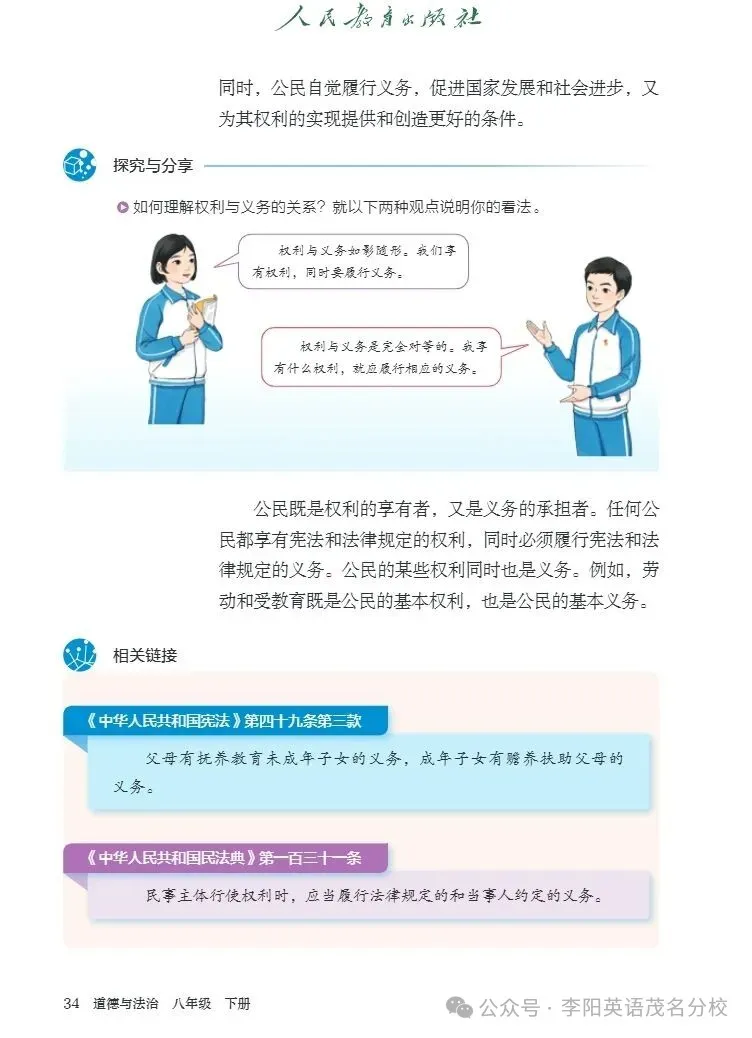 人民教育出版社

同时，公民自觉履行义务，促进国家发展和社会进步，又为其权利的实现提供和创造更好的条件。

探究与分享

如何理解权利与义务的关系？就以下两种观点说明你的看法。

权利与义务如影随形。我们享有权利，同时要履行义务。

权利与义务是完全对等的。我享有什么权利，就应履行相应的义务。

公民既是权利的享有者，又是义务的承担者。任何公民都享有宪法和法律规定的权利，同时必须履行宪法和法律规定的义务。公民的某些权利同时也是义务。例如，劳动和受教育既是公民的基本权利，也是公民的基本义务。

相关链接

《中华人民共和国宪法》第四十九条第三款

父母有抚养教育未成年子女的义务，成年子女有赡养扶助父母的义务。

《中华人民共和国民法典》第一百三十一条

民事主体行使权利时，应当履行法律规定的和当事人约定的义务。

34 道德与法治 八年级 下册

公众号 · 李阳英语茂名分校